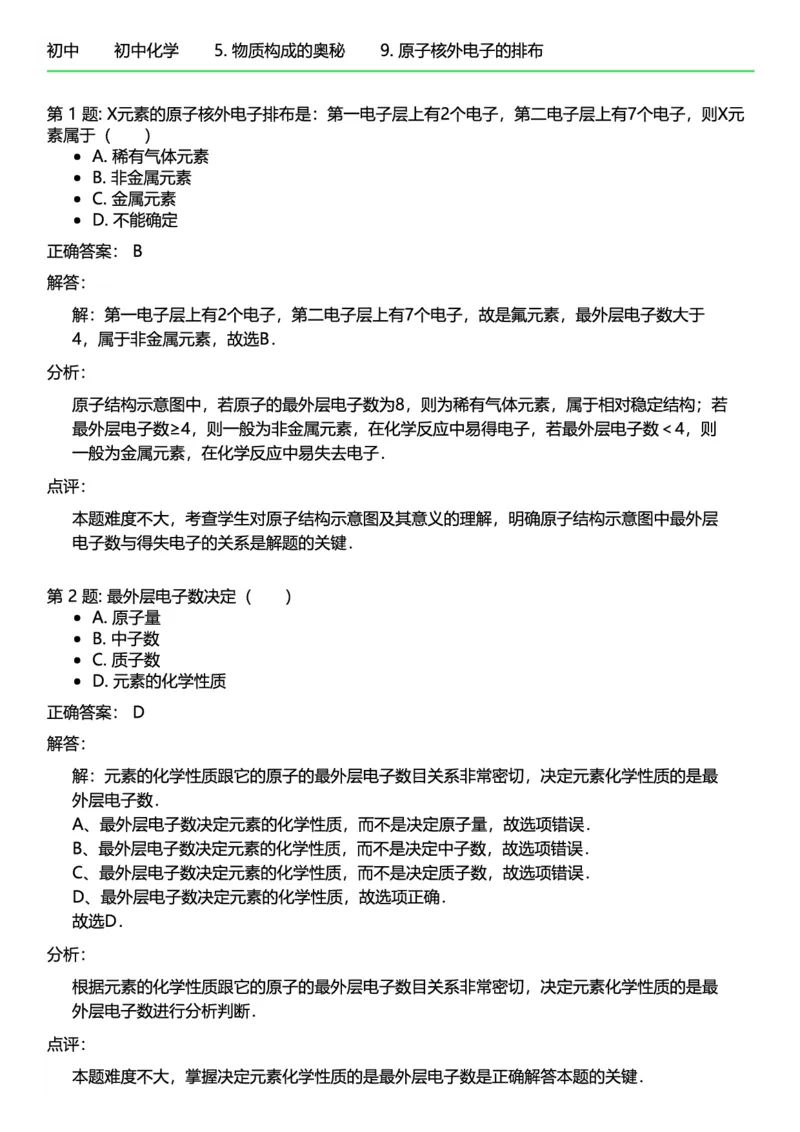 初中 初中化学 5. 物质构成的奥秘 9. 原子核外电子的排布

第 1 题: X元素的原子核外电子排布是：第一电子层上有2个电子，第二电子层上有7个电子，则X元素属于（　　）
- A. 稀有气体元素
- B. 非金属元素
- C. 金属元素
- D. 不能确定

正确答案： B

解答：

解：第一电子层上有2个电子，第二电子层上有7个电子，故是氟元素，最外层电子数大于4，属于非金属元素，故选B．

分析：

原子结构示意图中，若原子的最外层电子数为8，则为稀有气体元素，属于相对稳定结构；若最外层电子数≥4，则一般为非金属元素，在化学反应中易得电子，若最外层电子数＜4，则一般为金属元素，在化学反应中易失去电子．

点评：

本题难度不大，考查学生对原子结构示意图及其意义的理解，明确原子结构示意图中最外层电子数与得失电子的关系是解题的关键．

第 2 题: 最外层电子数决定（　　）
- A. 原子量
- B. 中子数
- C. 质子数
- D. 元素的化学性质

正确答案： D

解答：

解：元素的化学性质跟它的原子的最外层电子数目关系非常密切，决定元素化学性质的是最外层电子数．
A、最外层电子数决定元素的化学性质，而不是决定原子量，故选项错误．
B、最外层电子数决定元素的化学性质，而不是决定中子数，故选项错误．
C、最外层电子数决定元素的化学性质，而不是决定质子数，故选项错误．
D、最外层电子数决定元素的化学性质，故选项正确．
故选D．

分析：

根据元素的化学性质跟它的原子的最外层电子数目关系非常密切，决定元素化学性质的是最外层电子数进行分析判断．

点评：

本题难度不大，掌握决定元素化学性质的是最外层电子数是正确解答本题的关键．